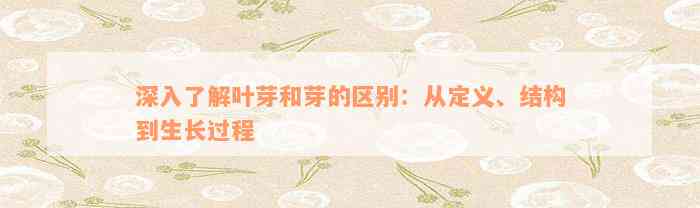 深入了解叶芽和芽的区别：从定义、结构到生长过程